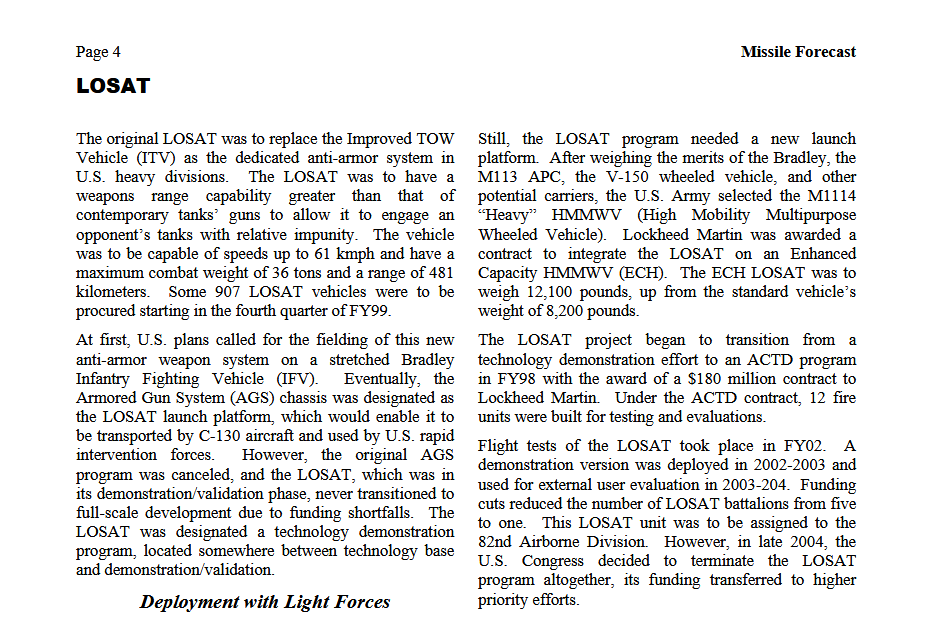 Page 4

Missile Forecast

LOSAT

The original LOSAT was to replace the Improved TOW Vehicle (ITV) as the dedicated anti-armor system in U.S. heavy divisions. The LOSAT was to have a weapons range capability greater than that of contemporary tanks' guns to allow it to engage an opponent's tanks with relative impunity. The vehicle was to be capable of speeds up to 61 kmph and have a maximum combat weight of 36 tons and a range of 481 kilometers. Some 907 LOSAT vehicles were to be procured starting in the fourth quarter of FY99.

At first, U.S. plans called for the fielding of this new anti-armor weapon system on a stretched Bradley Infantry Fighting Vehicle (IFV). Eventually, the Armored Gun System (AGS) chassis was designated as the LOSAT launch platform, which would enable it to be transported by C-130 aircraft and used by U.S. rapid intervention forces. However, the original AGS program was canceled, and the LOSAT, which was in its demonstration/validation phase, never transitioned to full-scale development due to funding shortfalls. The LOSAT was designated a technology demonstration program, located somewhere between technology base and demonstration/validation.

Deployment with Light Forces

Still, the LOSAT program needed a new launch platform. After weighing the merits of the Bradley, the M113 APC, the V-150 wheeled vehicle, and other potential carriers, the U.S. Army selected the M1114 "Heavy" HMMWV (High Mobility Multipurpose Wheeled Vehicle). Lockheed Martin was awarded a contract to integrate the LOSAT on an Enhanced Capacity HMMWV (ECH). The ECH LOSAT was to weigh 12,100 pounds, up from the standard vehicle's weight of 8,200 pounds.

The LOSAT project began to transition from a technology demonstration effort to an ACTD program in FY98 with the award of a $180 million contract to Lockheed Martin. Under the ACTD contract, 12 fire units were built for testing and evaluations.

Flight tests of the LOSAT took place in FY02. A demonstration version was deployed in 2002-2003 and used for external user evaluation in 2003-204. Funding cuts reduced the number of LOSAT battalions from five to one. This LOSAT unit was to be assigned to the 82nd Airborne Division. However, in late 2004, the U.S. Congress decided to terminate the LOSAT program altogether, its funding transferred to higher priority efforts.